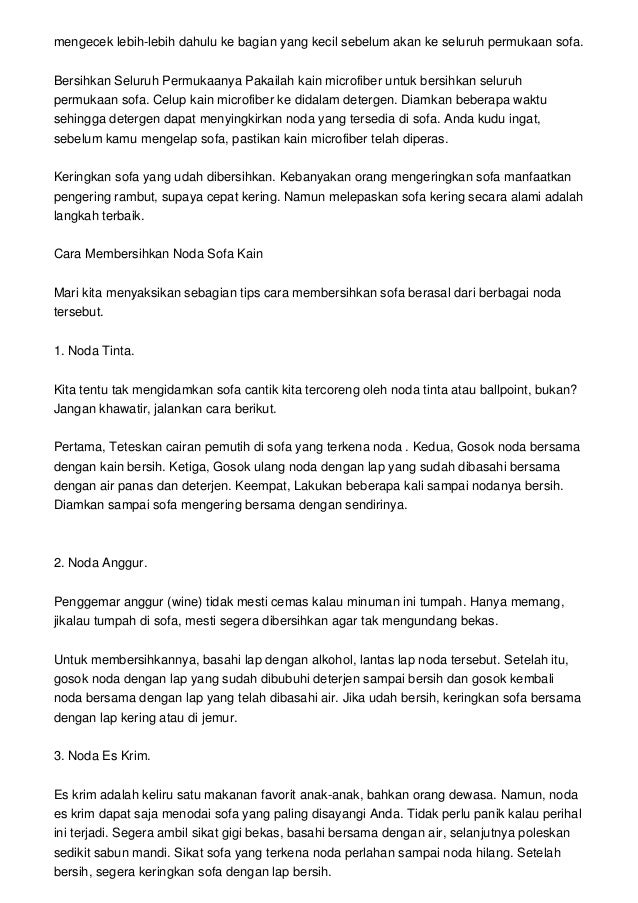 mengecek lebih-lebih dahulu ke bagian yang kecil sebelum akan ke seluruh permukaan sofa.

Bersihkan Seluruh Permukaanya Pakailah kain microfiber untuk bersihkan seluruh permukaan sofa. Celup kain microfiber ke didalam detergen. Diamkan beberapa waktu sehingga detergen dapat menyingkirkan noda yang tersedia di sofa. Anda kudu ingat, sebelum kamu mengelap sofa, pastikan kain microfiber telah diperas.

Keringkan sofa yang udah dibersihkan. Kebanyakan orang mengeringkan sofa manfaatkan pengering rambut, supaya cepat kering. Namun melepaskan sofa kering secara alami adalah langkah terbaik.

Cara Membersihkan Noda Sofa Kain

Mari kita menyaksikan sebagian tips cara membersihkan sofa berasal dari berbagai noda tersebut.

1. Noda Tinta.

Kita tentu tak mengidamkan sofa cantik kita tercoreng oleh noda tinta atau ballpoint, bukan? Jangan khawatir, jalankan cara berikut.

Pertama, Teteskan cairan pemutih di sofa yang terkena noda . Kedua, Gosok noda bersama dengan kain bersih. Ketiga, Gosok ulang noda dengan lap yang sudah dibasahi bersama dengan air panas dan deterjen. Keempat, Lakukan beberapa kali sampai nodanya bersih. Diamkan sampai sofa mengering bersama dengan sendirinya.

2. Noda Anggur.

Penggemar anggur (wine) tidak mesti cemas kalau minuman ini tumpah. Hanya memang, jikalau tumpah di sofa, mesti segera dibersihkan agar tak mengundang bekas.

Untuk membersihkannya, basahi lap dengan alkohol, lantas lap noda tersebut. Setelah itu, gosok noda dengan lap yang sudah dibubuhi deterjen sampai bersih dan gosok kembali noda bersama dengan lap yang telah dibasahi air. Jika udah bersih, keringkan sofa bersama dengan lap kering atau di jemur.

3. Noda Es Krim.

Es krim adalah keliru satu makanan favorit anak-anak, bahkan orang dewasa. Namun, noda es krim dapat saja menodai sofa yang paling disayangi Anda. Tidak perlu panik kalau perihal ini terjadi. Segera ambil sikat gigi bekas, basahi bersama dengan air, selanjutnya poleskan sedikit sabun mandi. Sikat sofa yang terkena noda perlahan sampai noda hilang. Setelah bersih, segera keringkan sofa dengan lap bersih.